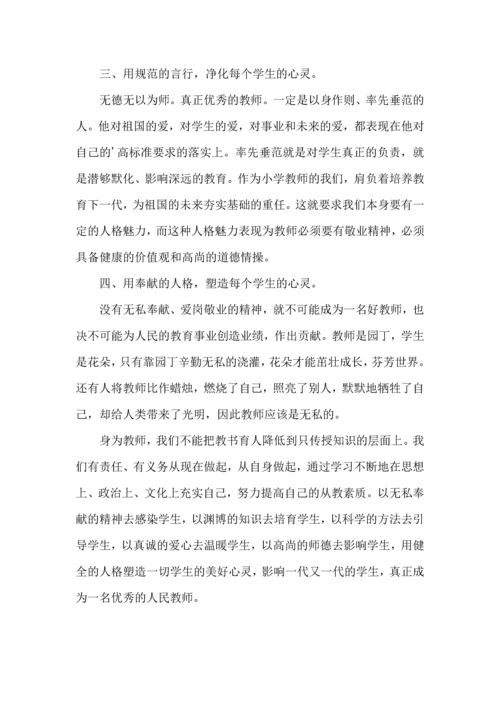 三、用规范的言行，净化每个学生的心灵。

无德无以为师。真正优秀的教师。一定是以身作则、率先垂范的人。他对祖国的爱，对学生的爱，对事业和未来的爱，都表现在他对自己的’高标准要求的落实上。率先垂范就是对学生真正的负责，就是潜够默化、影响深远的教育。作为小学教师的我们，肩负着培养教育下一代，为祖国的未来夯实基础的重任。这就要求我们本身要有一定的人格魅力，而这种人格魅力表现为教师必须要有敬业精神，必须具备健康的价值观和高尚的道德情操。

四、用奉献的人格，塑造每个学生的心灵。

没有无私奉献、爱岗敬业的精神，就不可能成为一名好教师，也决不可能为人民的教育事业创造业绩，作出贡献。教师是园丁，学生是花朵，只有靠园丁辛勤无私的浇灌，花朵才能茁壮成长，芬芳世界。还有人将教师比作蜡烛，燃烧了自己，照亮了别人，默默地牺牲了自己，却给人类带来了光明，因此教师应该是无私的。

身为教师，我们不能把教书育人降低到只传授知识的层面上。我们有责任、有义务从现在做起，从自身做起，通过学习不断地在思想上、政治上、文化上充实自己，努力提高自己的从教素质。以无私奉献的精神去感染学生，以渊博的知识去培育学生，以科学的方法去引导学生，以真诚的爱心去温暖学生，以高尚的师德去影响学生，用健全的人格塑造一切学生的美好心灵，影响一代又一代的学生，真正成为一名优秀的人民教师。